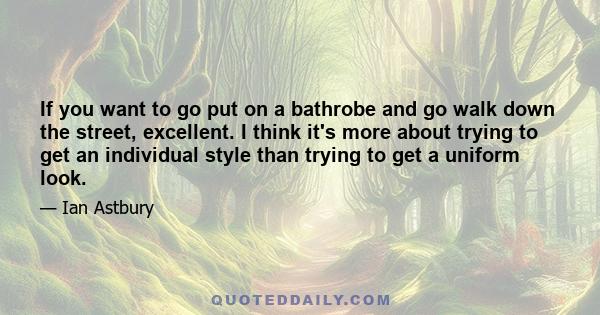 If you want to go put on a bathrobe and go walk down the street, excellent. I think it's more about trying to get an individual style than trying to get a uniform look.

— Ian Astbury

QUOTEDDAILY.COM